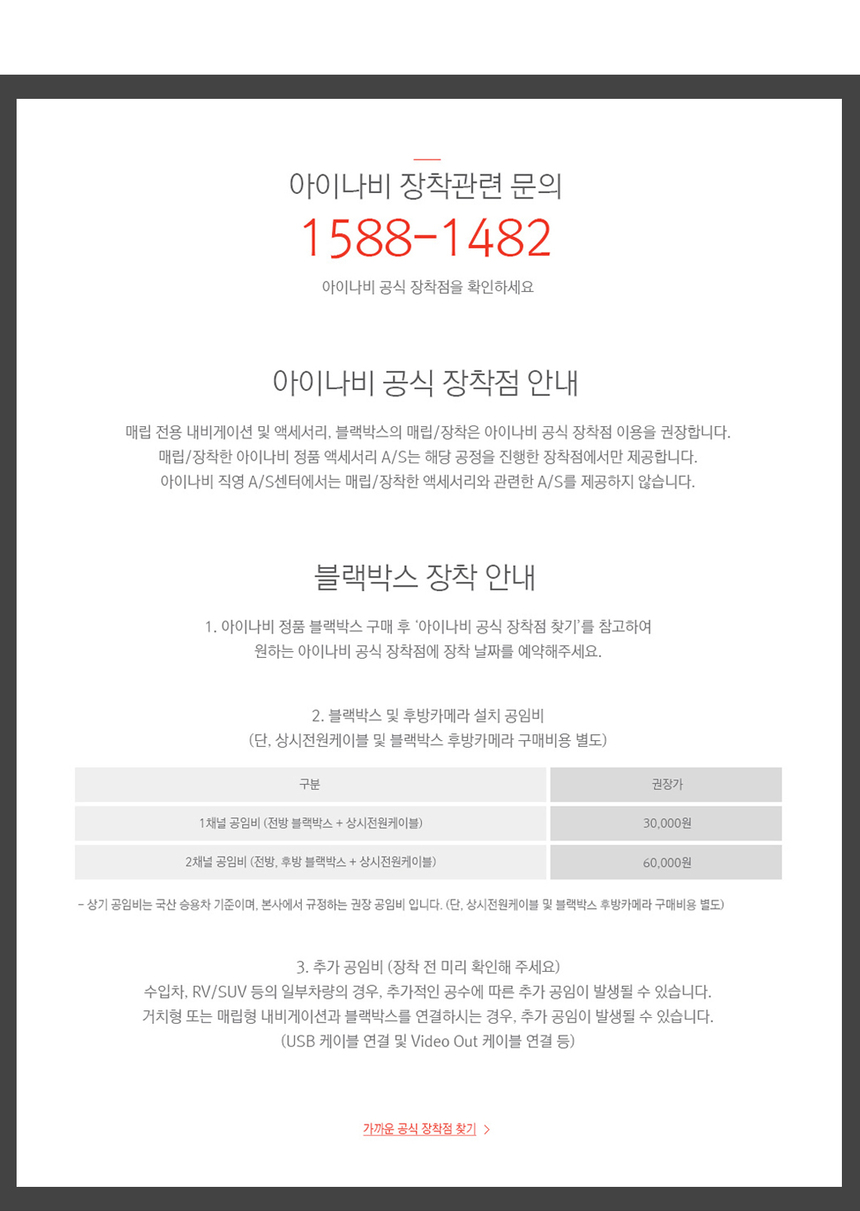 아이나비 장착관련 문의
1588-1482
아이나비 공식 장착점을 확인하세요

아이나비 공식 장착점 안내

매립 전용 내비게이션 및 액세서리, 블랙박스의 매립/장착은 아이나비 공식 장착점 이용을 권장합니다.
매립/장착한 아이나비 정품 액세서리 A/S는 해당 공정을 진행한 장착점에서만 제공합니다.
아이나비 직영 A/S센터에서는 매립/장착한 액세서리와 관련한 A/S를 제공하지 않습니다.

블랙박스 장착 안내

1. 아이나비 정품 블랙박스 구매 후 '아이나비 공식 장착점 찾기'를 참고하여
원하는 아이나비 공식 장착점에 장착 날짜를 예약해주세요.

2. 블랙박스 및 후방카메라 설치 공임비
(단, 상시전원케이블 및 블랙박스 후방카메라 구매비용 별도)

| 구분 | 권장가 |
|---|---|
| 1채널 공임비 (전방 블랙박스 + 상시전원케이블) | 30,000원 |
| 2채널 공임비 (전방, 후방 블랙박스 + 상시전원케이블) | 60,000원 |

- 상기 공임비는 국산 승용차 기준이며, 본사에서 규정하는 권장 공임비 입니다. (단, 상시전원케이블 및 블랙박스 후방카메라 구매비용 별도)

3. 추가 공임비 (장착 전 미리 확인해 주세요)
수입차, RV/SUV 등의 일부차량의 경우, 추가적인 공수에 따른 추가 공임이 발생될 수 있습니다.
거치형 또는 매립형 내비게이션과 블랙박스를 연결하시는 경우, 추가 공임이 발생될 수 있습니다.
(USB 케이블 연결 및 Video Out 케이블 연결 등)

가까운 공식 장착점 찾기 >